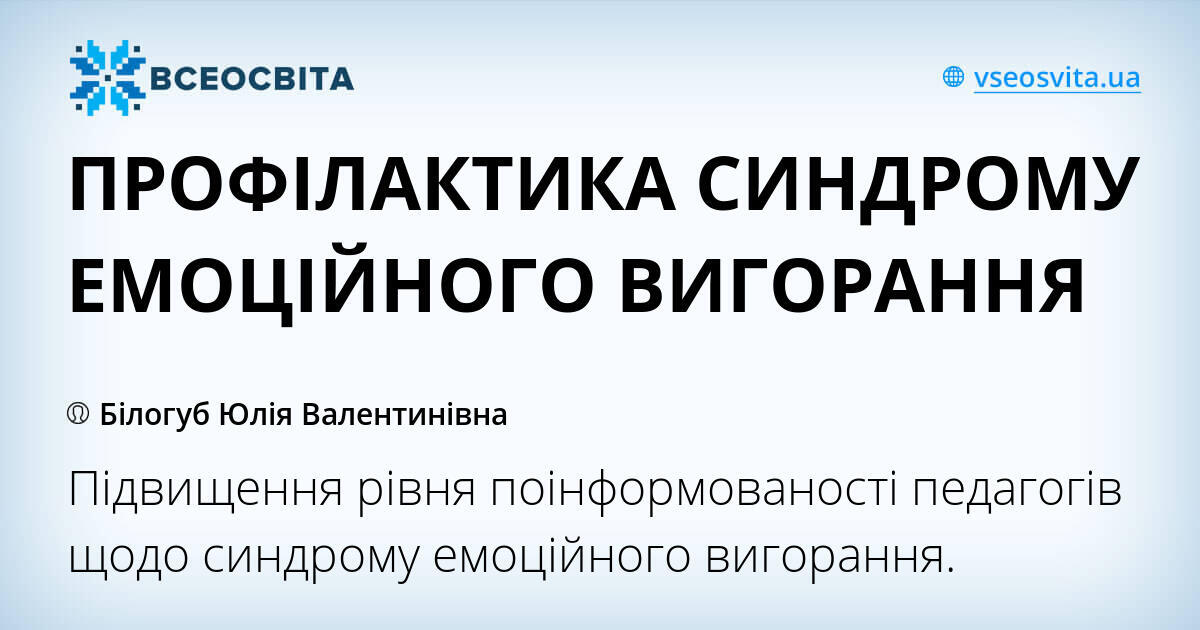 ВСЕОСВІТА

vseosvita.ua

ПРОФІЛАКТИКА СИНДРОМУ ЕМОЦІЙНОГО ВИГОРАННЯ

Білогуб Юлія Валентинівна

Підвищення рівня поінформованості педагогів щодо синдрому емоційного вигорання.